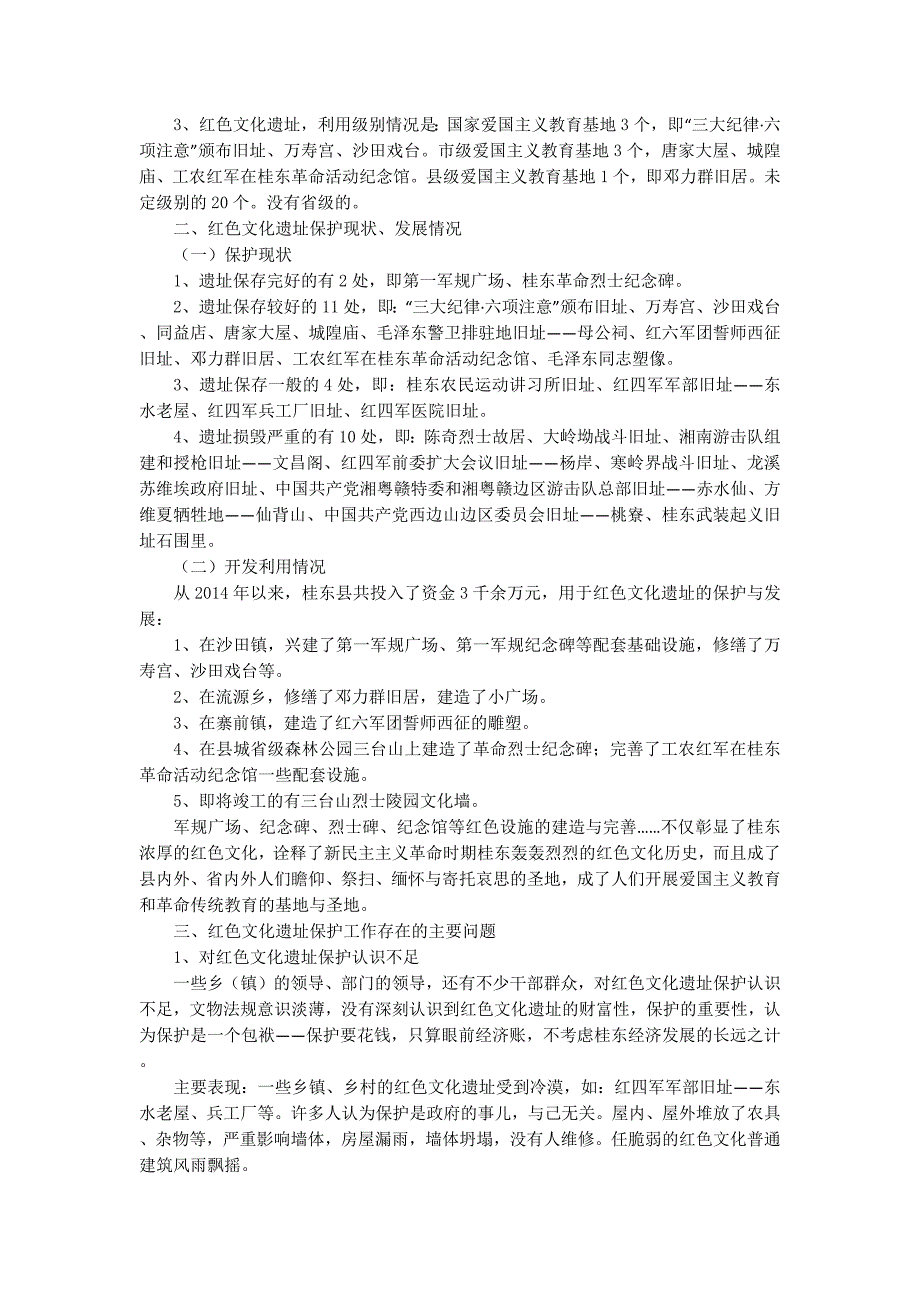 3、红色文化遗址，利用级别情况是：国家爱国主义教育基地 3 个，即“三大纪律·六项注意”颁布旧址、万寿宫、沙田戏台。市级爱国主义教育基地 3 个，唐家大屋、城隍庙、工农红军在桂东革命活动纪念馆。县级爱国主义教育基地 1 个，即邓力群旧居。未定级别的 20 个。没有省级的。

二、红色文化遗址保护现状、发展情况

（一）保护现状

1、遗址保存完好的有 2 处，即第一军规广场、桂东革命烈士纪念碑。

2、遗址保存较好的 11 处，即：“三大纪律·六项注意”颁布旧址、万寿宫、沙田戏台、同益店、唐家大屋、城隍庙、毛泽东警卫排驻地旧址——母公祠、红六军团誓师西征旧址、邓力群旧居、工农红军在桂东革命活动纪念馆、毛泽东同志塑像。

3、遗址保存一般的 4 处，即：桂东农民运动讲习所旧址、红四军军部旧址——东水老屋、红四军兵工厂旧址、红四军医院旧址。

4、遗址损毁严重的有 10 处，即：陈奇烈士故居、大岭坳战斗旧址、湘南游击队组建和授枪旧址——文昌阁、红四军前委扩大会议旧址——杨岸、寒岭界战斗旧址、龙溪苏维埃政府旧址、中国共产党湘粤赣特委和湘粤赣边区游击队总部旧址——赤水仙、方维夏牺牲地——仙背山、中国共产党西边山边区委员会旧址——桃寮、桂东武装起义旧址石围里。

（二）开发利用情况

从 2014 年以来，桂东县共投入了资金 3 千余万元，用于红色文化遗址的保护与发展：

1、在沙田镇，兴建了第一军规广场、第一军规纪念碑等配套基础设施，修缮了万寿宫、沙田戏台等。

2、在流源乡，修缮了邓力群旧居，建造了小广场。

3、在寨前镇，建造了红六军团誓师西征的雕塑。

4、在县城省级森林公园三台山上建造了革命烈士纪念碑；完善了工农红军在桂东革命活动纪念馆一些配套设施。

5、即将竣工的有三台山烈士陵园文化墙。

军规广场、纪念碑、烈士碑、纪念馆等红色设施的建造与完善……不仅彰显了桂东浓厚的红色文化，诠释了新民主主义革命时期桂东轰轰烈烈的红色文化历史，而且成了县内外、省内外人们瞻仰、祭扫、缅怀与寄托哀思的圣地，成了人们开展爱国主义教育和革命传统教育的基地与圣地。

三、红色文化遗址保护工作存在的主要问题

1、对红色文化遗址保护认识不足

一些乡（镇）的领导、部门的领导，还有不少干部群众，对红色文化遗址保护认识不足，文物法规意识淡薄，没有深刻认识到红色文化遗址的财富性，保护的重要性，认为保护是一个包袱——保护要花钱，只算眼前经济账，不考虑桂东经济发展的长远之计。

主要表现：一些乡镇、乡村的红色文化遗址受到冷漠，如：红四军军部旧址——东水老屋、兵工厂等。许多人认为保护是政府的事儿，与己无关。屋内、屋外堆放了农具、杂物等，严重影响墙体，房屋漏雨，墙体坍塌，没有人维修。任脆弱的红色文化普通建筑风雨飘摇。